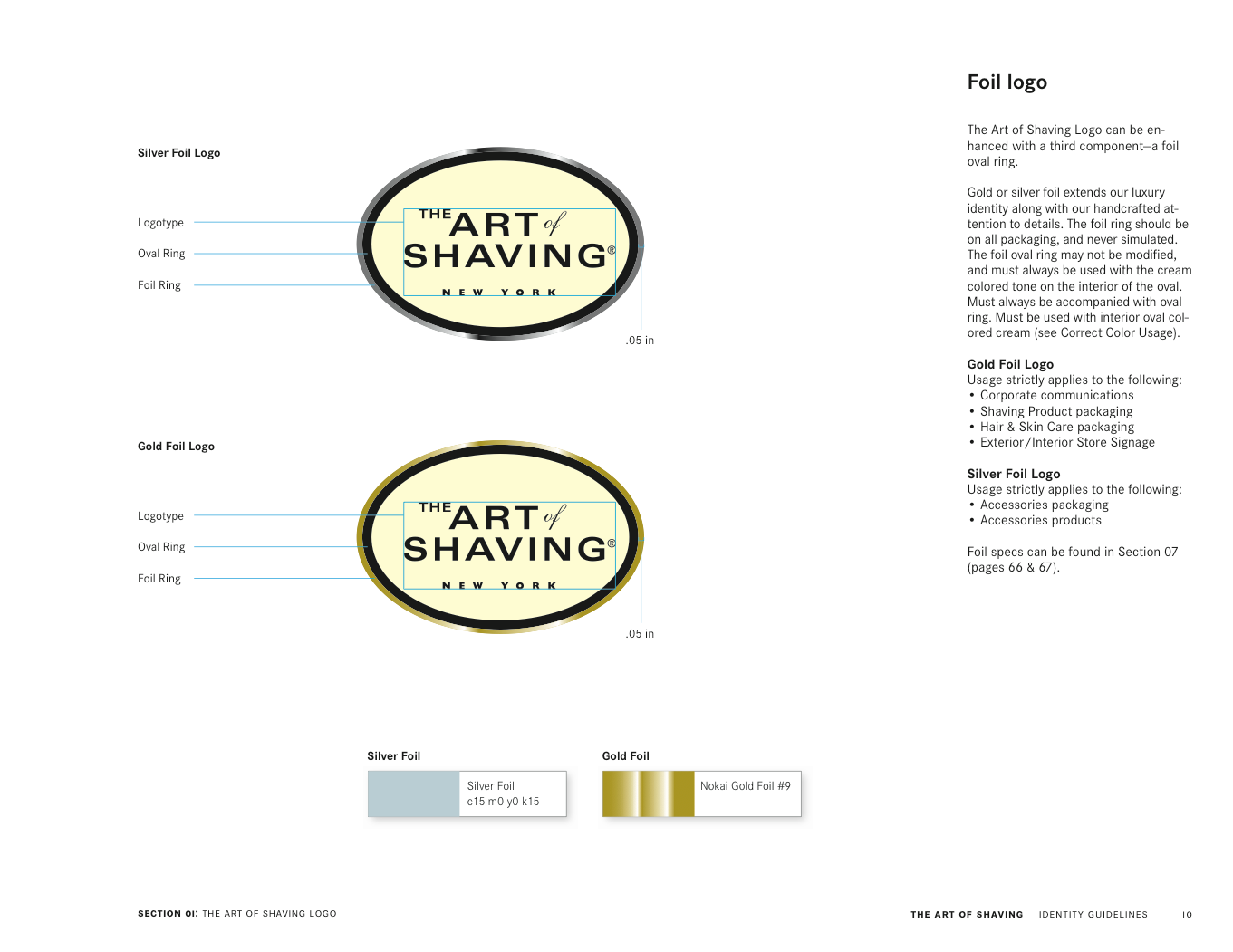 Silver Foil Logo

Logotype

Oval Ring

Foil Ring

THE ART of SHAVING®

NEW YORK

.05 in

Gold Foil Logo

Logotype

Oval Ring

Foil Ring

THE ART of SHAVING®

NEW YORK

.05 in

Silver Foil

Silver Foil
c15 m0 y0 k15

Gold Foil

Nokai Gold Foil #9

Foil logo

The Art of Shaving Logo can be enhanced with a third component—a foil oval ring.

Gold or silver foil extends our luxury identity along with our handcrafted attention to details. The foil ring should be on all packaging, and never simulated. The foil oval ring may not be modified, and must always be used with the cream colored tone on the interior of the oval. Must always be accompanied with oval ring. Must be used with interior oval colored cream (see Correct Color Usage).

Gold Foil Logo
Usage strictly applies to the following:
• Corporate communications
• Shaving Product packaging
• Hair & Skin Care packaging
• Exterior/Interior Store Signage

Silver Foil Logo
Usage strictly applies to the following:
• Accessories packaging
• Accessories products

Foil specs can be found in Section 07 (pages 66 & 67).

SECTION 01: THE ART OF SHAVING LOGO

THE ART OF SHAVING IDENTITY GUIDELINES 10